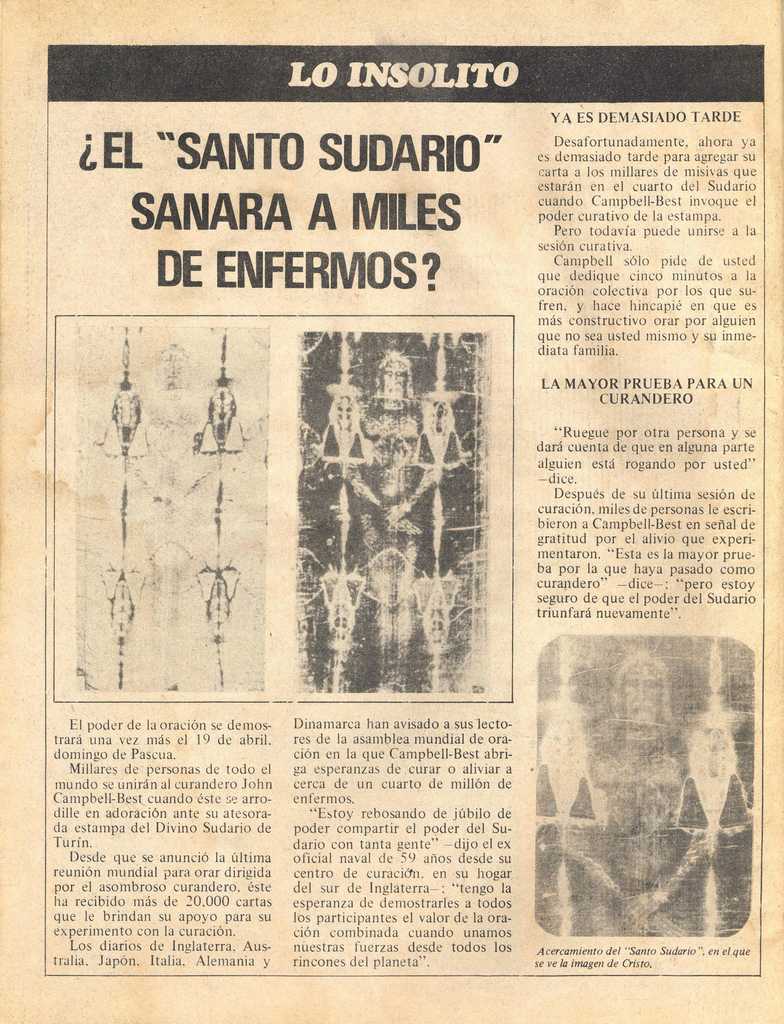 LO INSOLITO

¿EL "SANTO SUDARIO" SANARA A MILES DE ENFERMOS?

El poder de la oración se demostrará una vez más el 19 de abril, domingo de Pascua.

Millares de personas de todo el mundo se unirán al curandero John Campbell-Best cuando éste se arrodille en adoración ante su atesorada estampa del Divino Sudario de Turín.

Desde que se anunció la última reunión mundial para orar dirigida por el asombroso curandero, éste ha recibido más de 20,000 cartas que le brindan su apoyo para su experimento con la curación.

Los diarios de Inglaterra, Australia, Japón, Italia, Alemania y Dinamarca han avisado a sus lectores de la asamblea mundial de oración en la que Campbell-Best abriga esperanzas de curar o aliviar a cerca de un cuarto de millón de enfermos.

"Estoy rebosando de júbilo de poder compartir el poder del Sudario con tanta gente" —dijo el ex oficial naval de 59 años desde su centro de curación, en su hogar del sur de Inglaterra—; "tengo la esperanza de demostrarles a todos los participantes el valor de la oración combinada cuando unamos nuestras fuerzas desde todos los rincones del planeta".

YA ES DEMASIADO TARDE

Desafortunadamente, ahora ya es demasiado tarde para agregar su carta a los millares de misivas que estarán en el cuarto del Sudario cuando Campbell-Best invoque el poder curativo de la estampa.

Pero todavía puede unirse a la sesión curativa.

Campbell sólo pide de usted que dedique cinco minutos a la oración colectiva por los que sufren, y hace hincapié en que es más constructivo orar por alguien que no sea usted mismo y su inmediata familia.

LA MAYOR PRUEBA PARA UN CURANDERO

"Ruegue por otra persona y se dará cuenta de que en alguna parte alguien está rogando por usted" —dice.

Después de su última sesión de curación, miles de personas le escribieron a Campbell-Best en señal de gratitud por el alivio que experimentaron. "Esta es la mayor prueba por la que haya pasado como curandero" —dice—; "pero estoy seguro de que el poder del Sudario triunfará nuevamente".

Acercamiento del "Santo Sudario", en el que se ve la imagen de Cristo.